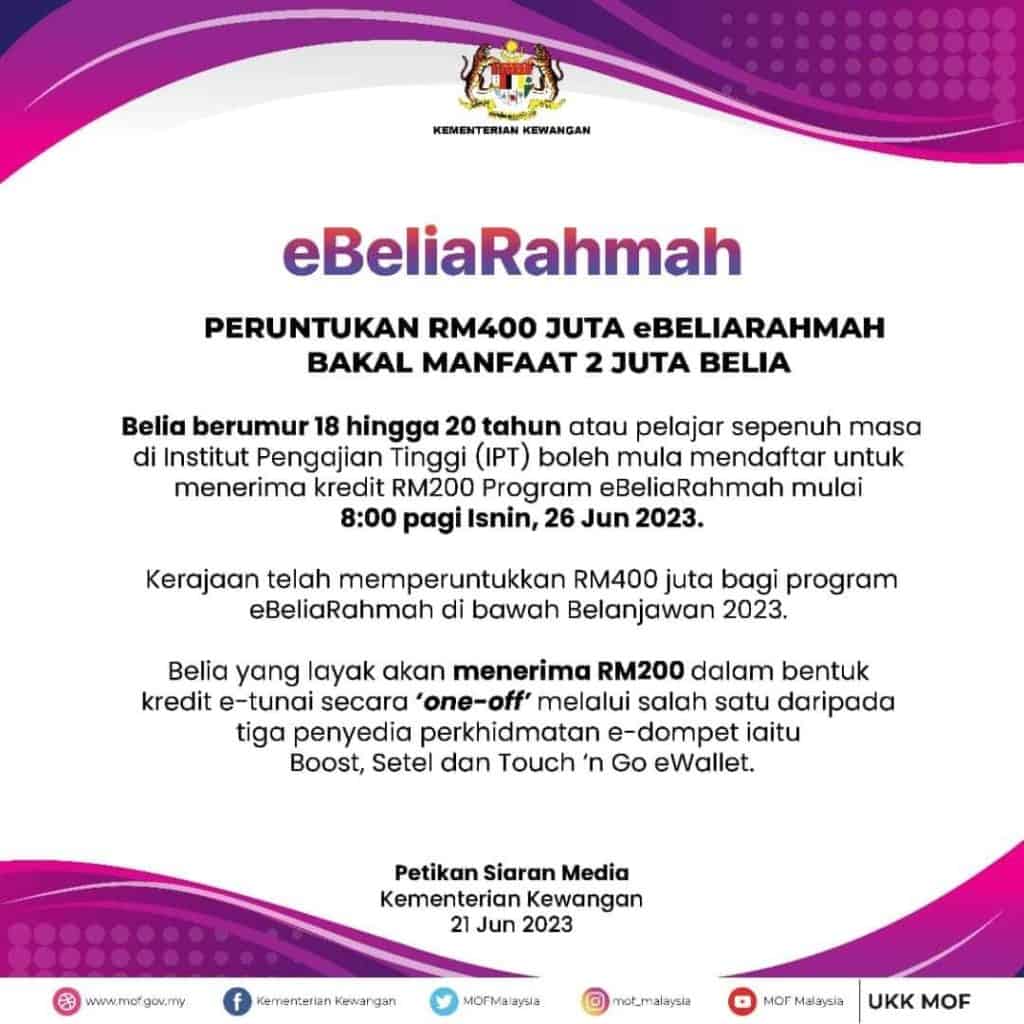 KEMENTERIAN KEWANGAN

eBeliaRahmah

PERUNTUKAN RM400 JUTA eBELIARAHMAH BAKAL MANFAAT 2 JUTA BELIA

Belia berumur 18 hingga 20 tahun atau pelajar sepenuh masa di Institut Pengajian Tinggi (IPT) boleh mula mendaftar untuk menerima kredit RM200 Program eBeliaRahmah mulai 8:00 pagi Isnin, 26 Jun 2023.

Kerajaan telah memperuntukkan RM400 juta bagi program eBeliaRahmah di bawah Belanjawan 2023.

Belia yang layak akan menerima RM200 dalam bentuk kredit e-tunai secara 'one-off' melalui salah satu daripada tiga penyedia perkhidmatan e-dompet iaitu Boost, Setel dan Touch 'n Go eWallet.

Petikan Siaran Media
Kementerian Kewangan
21 Jun 2023

www.mof.gov.my Kementerian Kewangan MOFMalaysia mof_malaysia MOF Malaysia UKK MOF